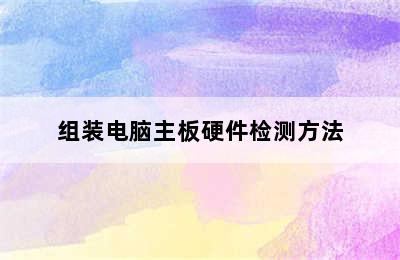 组装电脑主板硬件检测方法